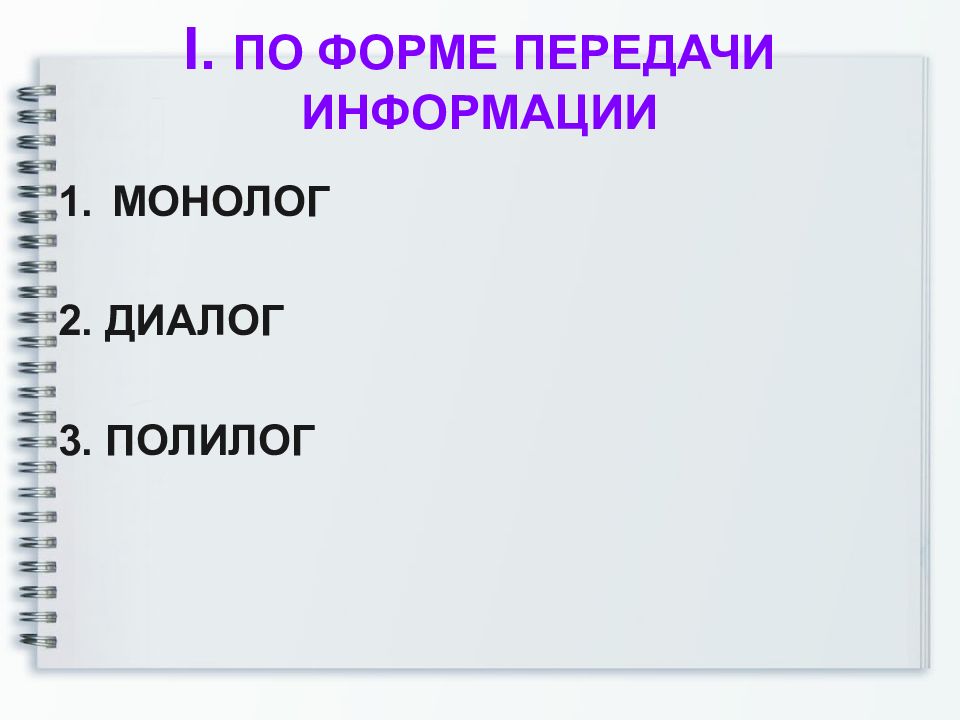 I. ПО ФОРМЕ ПЕРЕДАЧИ ИНФОРМАЦИИ

1. МОНОЛОГ

2. ДИАЛОГ

3. ПОЛИЛОГ